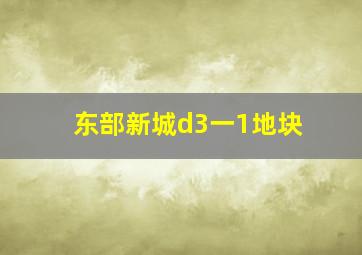 东部新城d3一1地块